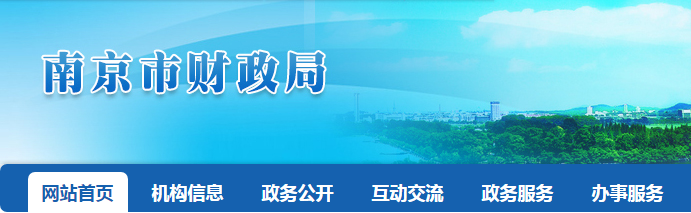 南京市财政局

网站首页 机构信息 政务公开 互动交流 政务服务 办事服务